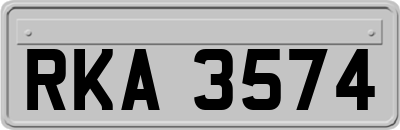 RKA 3574